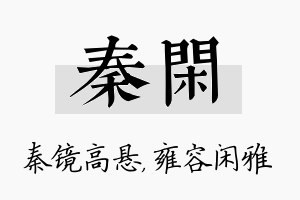 秦閑

秦镜高悬，雍容闲雅